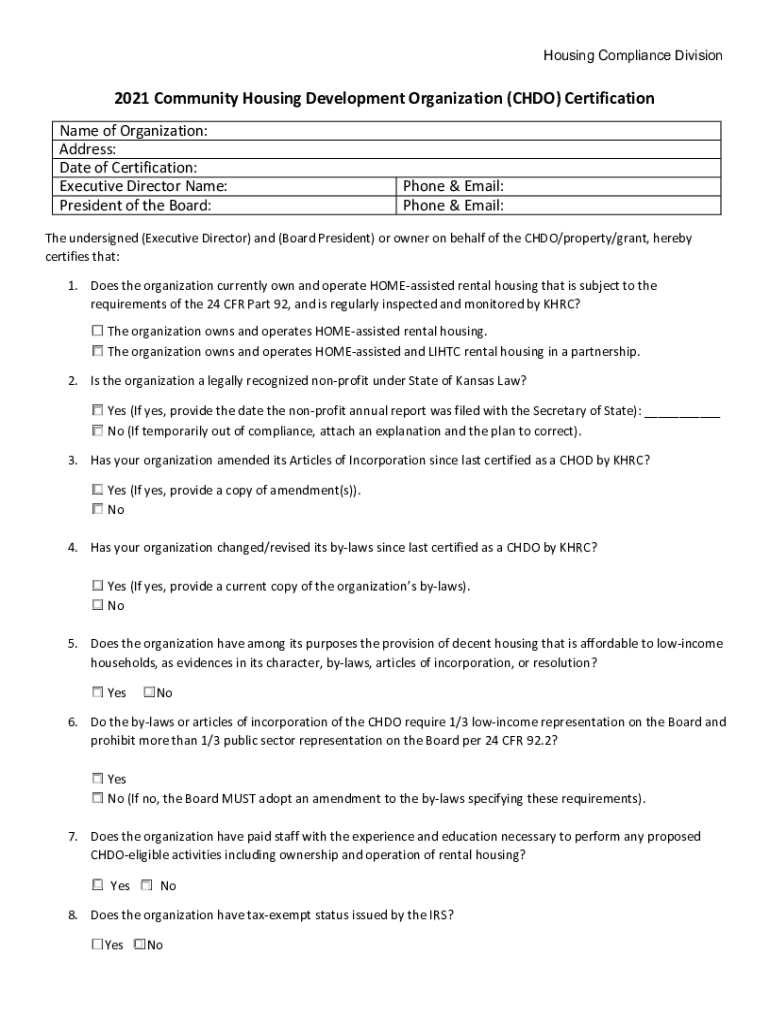 Housing Compliance Division

2021 Community Housing Development Organization (CHDO) Certification

| Name of Organization: | |
|---|---|
| Address: | |
| Date of Certification: | |
| Executive Director Name: | Phone & Email: |
| President of the Board: | Phone & Email: |

The undersigned (Executive Director) and (Board President) or owner on behalf of the CHDO/property/grant, hereby certifies that:

1. Does the organization currently own and operate HOME-assisted rental housing that is subject to the requirements of the 24 CFR Part 92, and is regularly inspected and monitored by KHRC?

☐ The organization owns and operates HOME-assisted rental housing.
☐ The organization owns and operates HOME-assisted and LIHTC rental housing in a partnership.

2. Is the organization a legally recognized non-profit under State of Kansas Law?

☐ Yes (If yes, provide the date the non-profit annual report was filed with the Secretary of State): ___________
☐ No (If temporarily out of compliance, attach an explanation and the plan to correct).

3. Has your organization amended its Articles of Incorporation since last certified as a CHOD by KHRC?

☐ Yes (If yes, provide a copy of amendment(s)).
☐ No

4. Has your organization changed/revised its by-laws since last certified as a CHDO by KHRC?

☐ Yes (If yes, provide a current copy of the organization's by-laws).
☐ No

5. Does the organization have among its purposes the provision of decent housing that is affordable to low-income households, as evidences in its character, by-laws, articles of incorporation, or resolution?

☐ Yes ☐No

6. Do the by-laws or articles of incorporation of the CHDO require 1/3 low-income representation on the Board and prohibit more than 1/3 public sector representation on the Board per 24 CFR 92.2?

☐ Yes
☐ No (If no, the Board MUST adopt an amendment to the by-laws specifying these requirements).

7. Does the organization have paid staff with the experience and education necessary to perform any proposed CHDO-eligible activities including ownership and operation of rental housing?

☐ Yes ☐ No

8. Does the organization have tax-exempt status issued by the IRS?

☐Yes ☐No